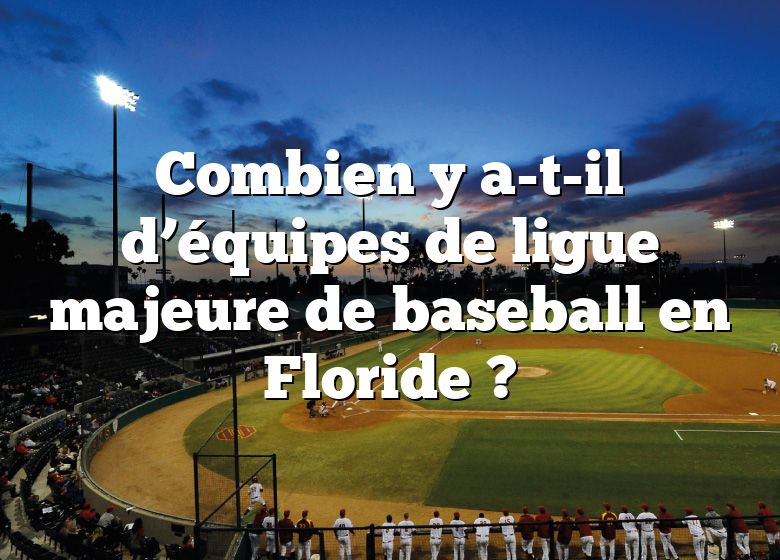 Combien y a-t-il d’équipes de ligue majeure de baseball en Floride ?